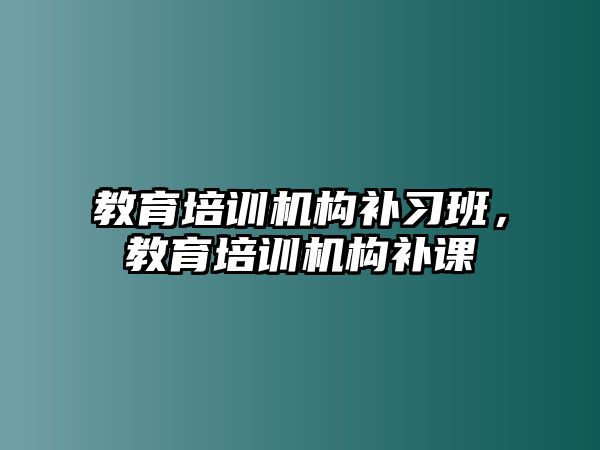 教育培训机构补习班，教育培训机构补课